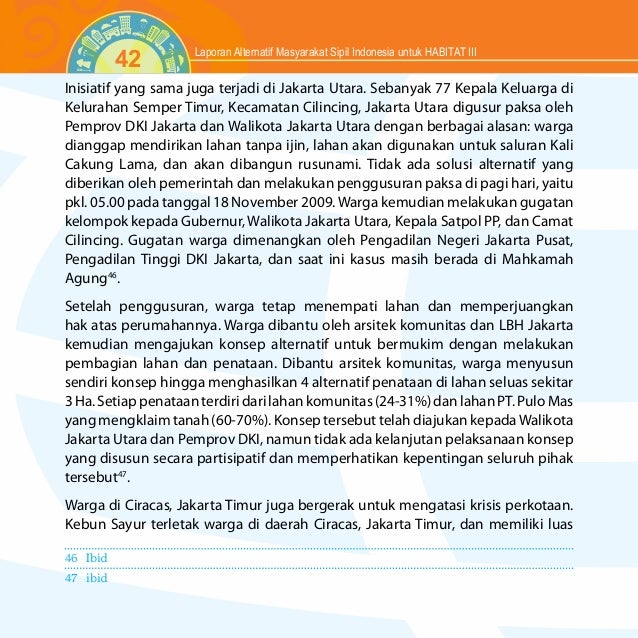 42

Laporan Alternatif Masyarakat Sipil Indonesia untuk HABITAT III

Inisiatif yang sama juga terjadi di Jakarta Utara. Sebanyak 77 Kepala Keluarga di Kelurahan Semper Timur, Kecamatan Cilincing, Jakarta Utara digusur paksa oleh Pemprov DKI Jakarta dan Walikota Jakarta Utara dengan berbagai alasan: warga dianggap mendirikan lahan tanpa ijin, lahan akan digunakan untuk saluran Kali Cakung Lama, dan akan dibangun rusunami. Tidak ada solusi alternatif yang diberikan oleh pemerintah dan melakukan penggusuran paksa di pagi hari, yaitu pkl. 05.00 pada tanggal 18 November 2009. Warga kemudian melakukan gugatan kelompok kepada Gubernur, Walikota Jakarta Utara, Kepala Satpol PP, dan Camat Cilincing. Gugatan warga dimenangkan oleh Pengadilan Negeri Jakarta Pusat, Pengadilan Tinggi DKI Jakarta, dan saat ini kasus masih berada di Mahkamah Agung$^{46}$.

Setelah penggusuran, warga tetap menempati lahan dan memperjuangkan hak atas perumahannya. Warga dibantu oleh arsitek komunitas dan LBH Jakarta kemudian mengajukan konsep alternatif untuk bermukim dengan melakukan pembagian lahan dan penataan. Dibantu arsitek komunitas, warga menyusun sendiri konsep hingga menghasilkan 4 alternatif penataan di lahan seluas sekitar 3 Ha. Setiap penataan terdiri dari lahan komunitas (24-31%) dan lahan PT. Pulo Mas yang mengklaim tanah (60-70%). Konsep tersebut telah diajukan kepada Walikota Jakarta Utara dan Pemprov DKI, namun tidak ada kelanjutan pelaksanaan konsep yang disusun secara partisipatif dan memperhatikan kepentingan seluruh pihak tersebut$^{47}$.

Warga di Ciracas, Jakarta Timur juga bergerak untuk mengatasi krisis perkotaan. Kebun Sayur terletak warga di daerah Ciracas, Jakarta Timur, dan memiliki luas

46 Ibid
47 ibid